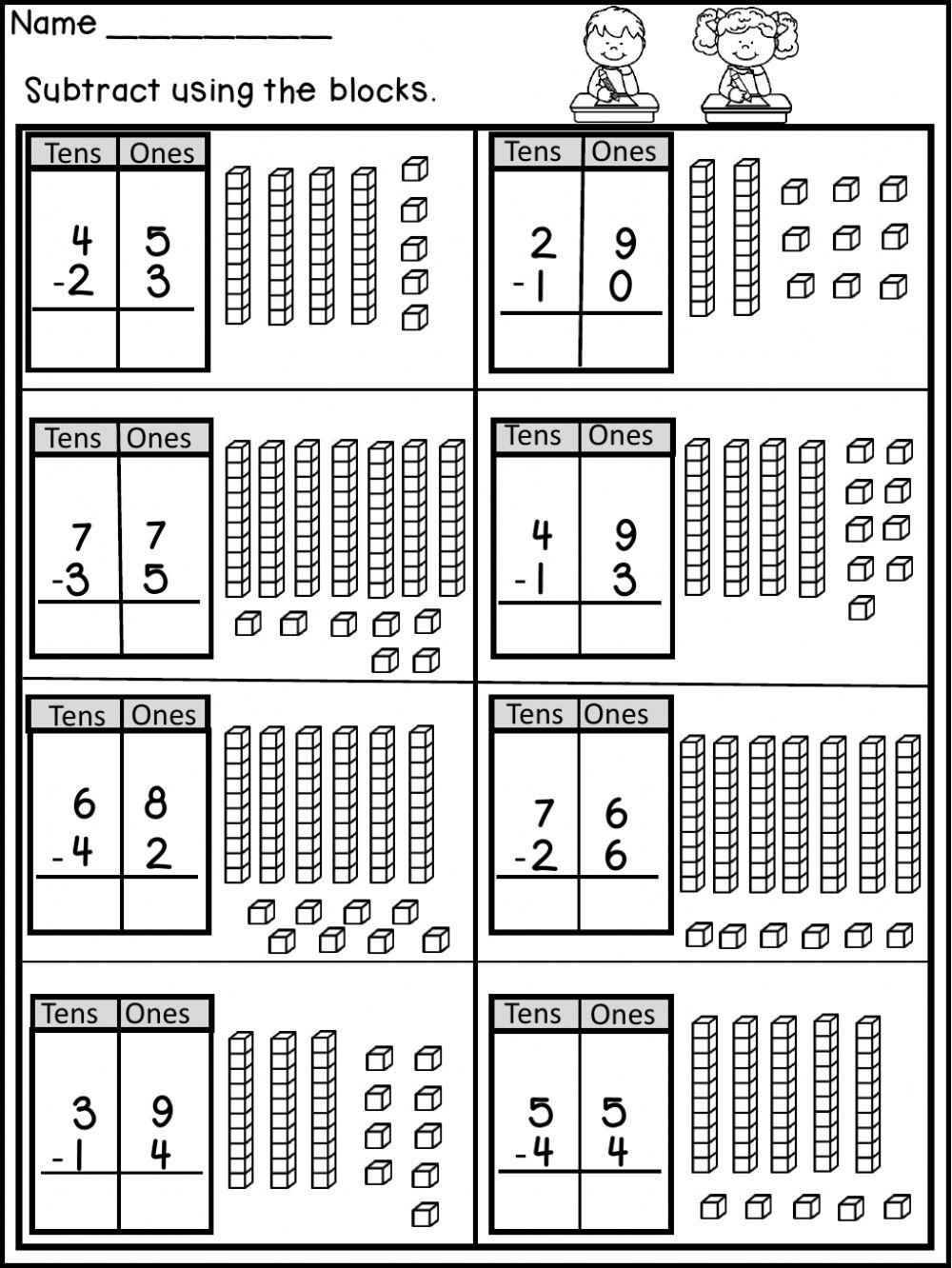 Name ___________

Subtract using the blocks.

| Tens | Ones |
|---|---|
| 4 | 5 |
| -2 | 3 |
| | |

| Tens | Ones |
|---|---|
| 2 | 9 |
| -1 | 0 |
| | |

| Tens | Ones |
|---|---|
| 7 | 7 |
| -3 | 5 |
| | |

| Tens | Ones |
|---|---|
| 4 | 9 |
| -1 | 3 |
| | |

| Tens | Ones |
|---|---|
| 6 | 8 |
| -4 | 2 |
| | |

| Tens | Ones |
|---|---|
| 7 | 6 |
| -2 | 6 |
| | |

| Tens | Ones |
|---|---|
| 3 | 9 |
| -1 | 4 |
| | |

| Tens | Ones |
|---|---|
| 5 | 5 |
| -4 | 4 |
| | |